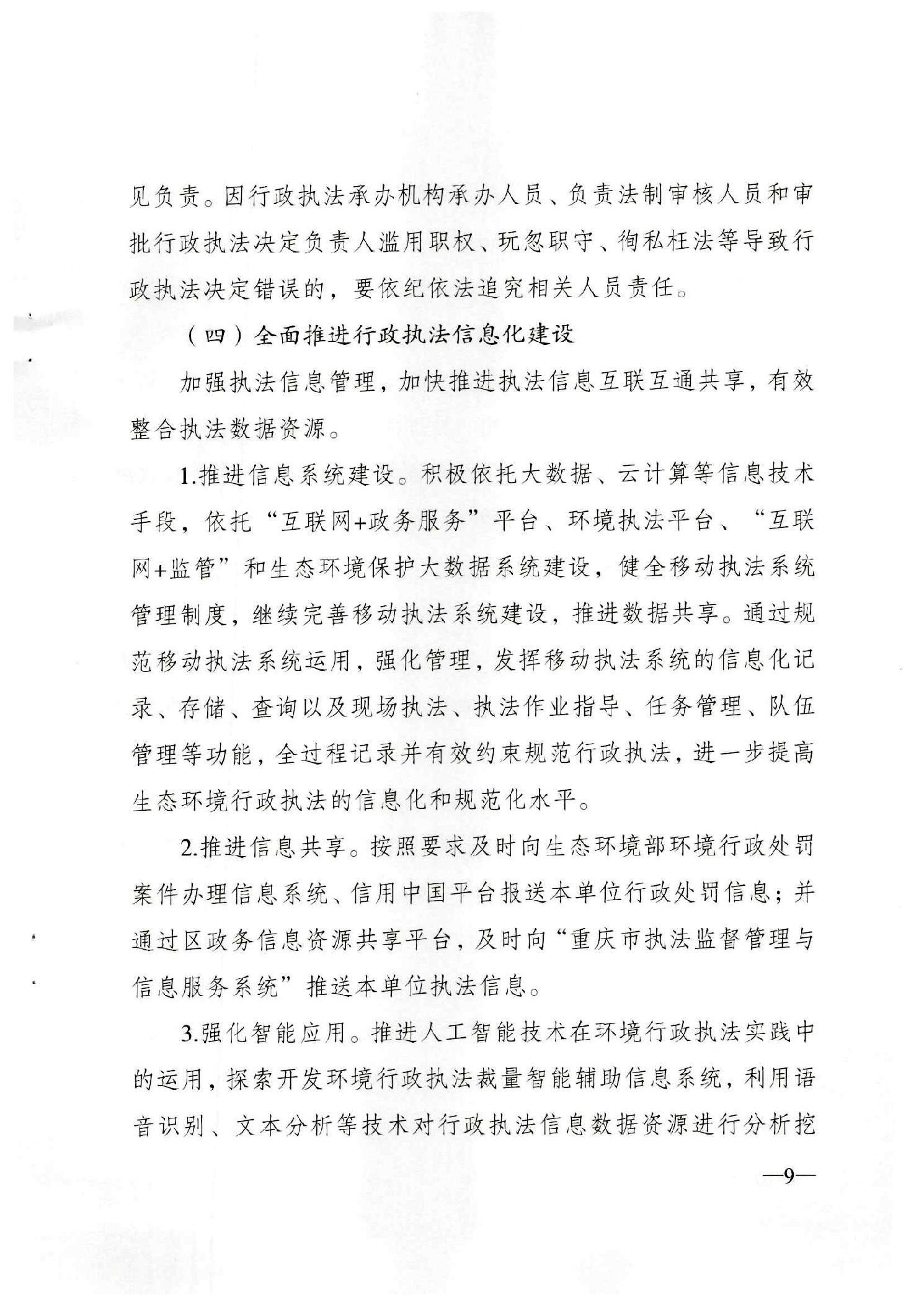 见负责。因行政执法承办机构承办人员、负责法制审核人员和审批行政执法决定负责人滥用职权、玩忽职守、徇私枉法等导致行政执法决定错误的，要依纪依法追究相关人员责任。

（四）全面推进行政执法信息化建设

加强执法信息管理，加快推进执法信息互联互通共享，有效整合执法数据资源。

1.推进信息系统建设。积极依托大数据、云计算等信息技术手段，依托“互联网+政务服务”平台、环境执法平台、“互联网+监管”和生态环境保护大数据系统建设，健全移动执法系统管理制度，继续完善移动执法系统建设，推进数据共享。通过规范移动执法系统运用，强化管理，发挥移动执法系统的信息化记录、存储、查询以及现场执法、执法作业指导、任务管理、队伍管理等功能，全过程记录并有效约束规范行政执法，进一步提高生态环境行政执法的信息化和规范化水平。

2.推进信息共享。按照要求及时向生态环境部环境行政处罚案件办理信息系统、信用中国平台报送本单位行政处罚信息；并通过区政务信息资源共享平台，及时向“重庆市执法监督管理与信息服务系统”推送本单位执法信息。

3.强化智能应用。推进人工智能技术在环境行政执法实践中的运用，探索开发环境行政执法裁量智能辅助信息系统，利用语音识别、文本分析等技术对行政执法信息数据资源进行分析挖

—9—